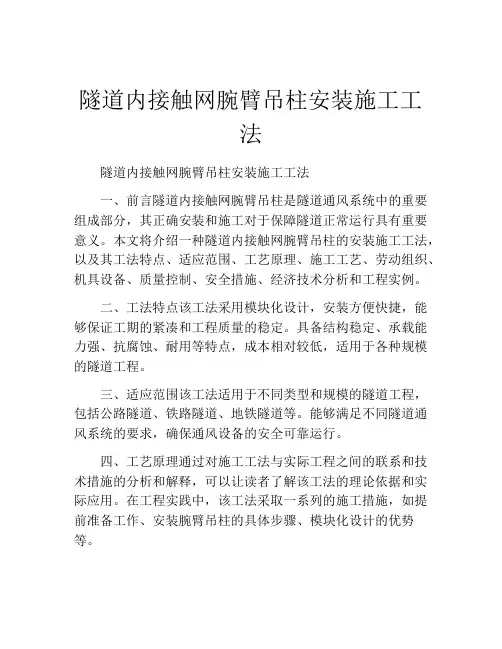 隧道内接触网腕臂吊柱安装施工工法

隧道内接触网腕臂吊柱安装施工工法

一、前言隧道内接触网腕臂吊柱是隧道通风系统中的重要组成部分，其正确安装和施工对于保障隧道正常运行具有重要意义。本文将介绍一种隧道内接触网腕臂吊柱的安装施工工法，以及其工法特点、适应范围、工艺原理、施工工艺、劳动组织、机具设备、质量控制、安全措施、经济技术分析和工程实例。

二、工法特点该工法采用模块化设计，安装方便快捷，能够保证工期的紧凑和工程质量的稳定。具备结构稳定、承载能力强、抗腐蚀、耐用等特点，成本相对较低，适用于各种规模的隧道工程。

三、适应范围该工法适用于不同类型和规模的隧道工程，包括公路隧道、铁路隧道、地铁隧道等。能够满足不同隧道通风系统的要求，确保通风设备的安全可靠运行。

四、工艺原理通过对施工工法与实际工程之间的联系和技术措施的分析和解释，可以让读者了解该工法的理论依据和实际应用。在工程实践中，该工法采取一系列的施工措施，如提前准备工作、安装腕臂吊柱的具体步骤、模块化设计的优势等。